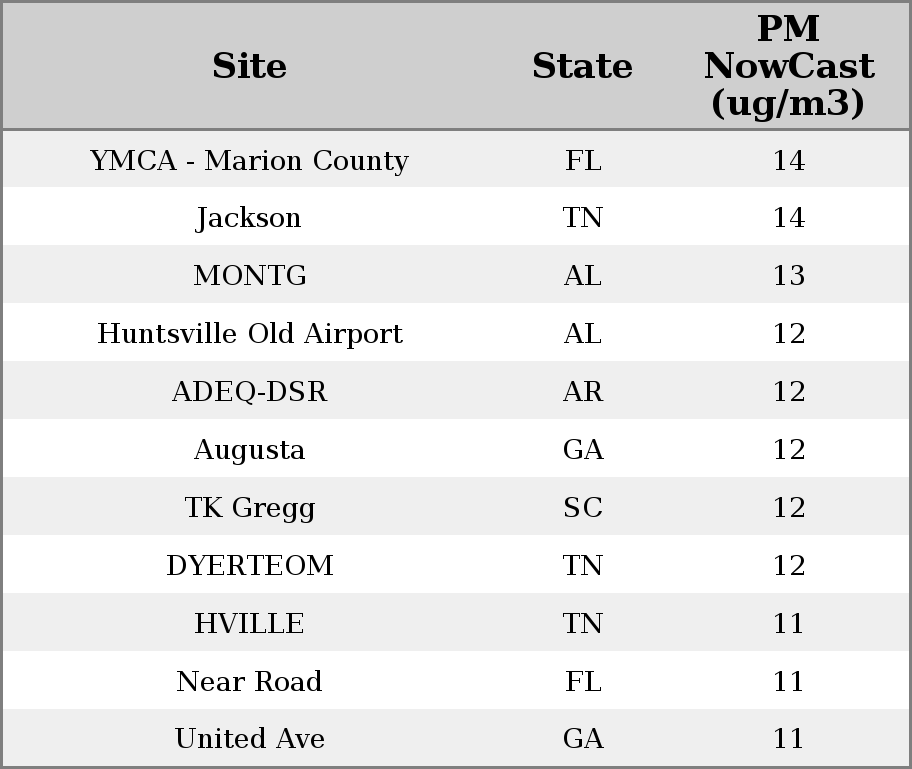 | Site | State | PM NowCast (ug/m3) |
|---|---|---|
| YMCA - Marion County | FL | 14 |
| Jackson | TN | 14 |
| MONTG | AL | 13 |
| Huntsville Old Airport | AL | 12 |
| ADEQ-DSR | AR | 12 |
| Augusta | GA | 12 |
| TK Gregg | SC | 12 |
| DYERTEOM | TN | 12 |
| HVILLE | TN | 11 |
| Near Road | FL | 11 |
| United Ave | GA | 11 |